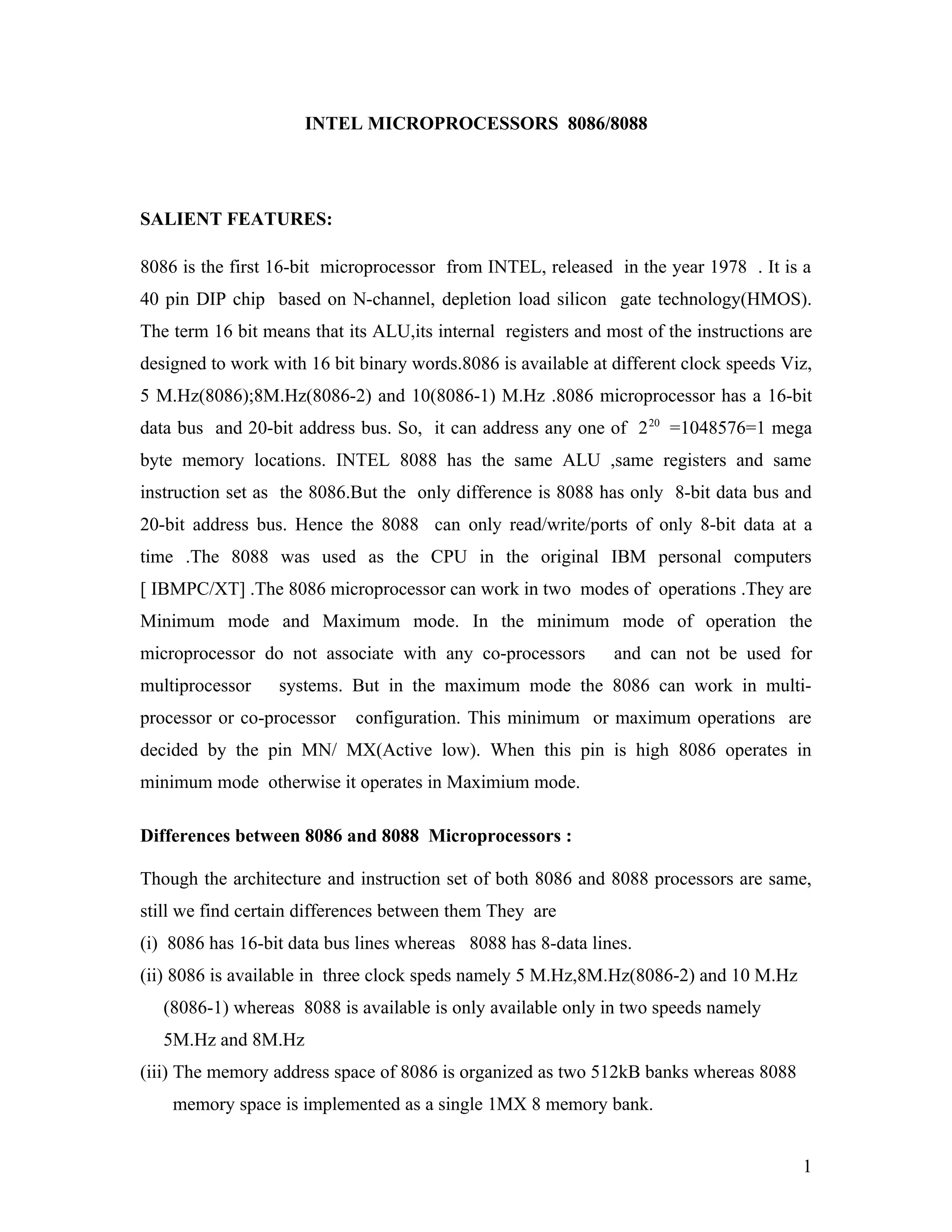 INTEL MICROPROCESSORS 8086/8088

SALIENT FEATURES:

8086 is the first 16-bit microprocessor from INTEL, released in the year 1978 . It is a 40 pin DIP chip based on N-channel, depletion load silicon gate technology(HMOS). The term 16 bit means that its ALU,its internal registers and most of the instructions are designed to work with 16 bit binary words.8086 is available at different clock speeds Viz, 5 M.Hz(8086);8M.Hz(8086-2) and 10(8086-1) M.Hz .8086 microprocessor has a 16-bit data bus and 20-bit address bus. So, it can address any one of $2^{20}$ =1048576=1 mega byte memory locations. INTEL 8088 has the same ALU ,same registers and same instruction set as the 8086.But the only difference is 8088 has only 8-bit data bus and 20-bit address bus. Hence the 8088 can only read/write/ports of only 8-bit data at a time .The 8088 was used as the CPU in the original IBM personal computers [ IBMPC/XT] .The 8086 microprocessor can work in two modes of operations .They are Minimum mode and Maximum mode. In the minimum mode of operation the microprocessor do not associate with any co-processors and can not be used for multiprocessor systems. But in the maximum mode the 8086 can work in multi-processor or co-processor configuration. This minimum or maximum operations are decided by the pin MN/ MX(Active low). When this pin is high 8086 operates in minimum mode otherwise it operates in Maximium mode.

Differences between 8086 and 8088 Microprocessors :

Though the architecture and instruction set of both 8086 and 8088 processors are same, still we find certain differences between them They are
(i) 8086 has 16-bit data bus lines whereas 8088 has 8-data lines.
(ii) 8086 is available in three clock speds namely 5 M.Hz,8M.Hz(8086-2) and 10 M.Hz (8086-1) whereas 8088 is available is only available only in two speeds namely 5M.Hz and 8M.Hz
(iii) The memory address space of 8086 is organized as two 512kB banks whereas 8088 memory space is implemented as a single 1MX 8 memory bank.

1